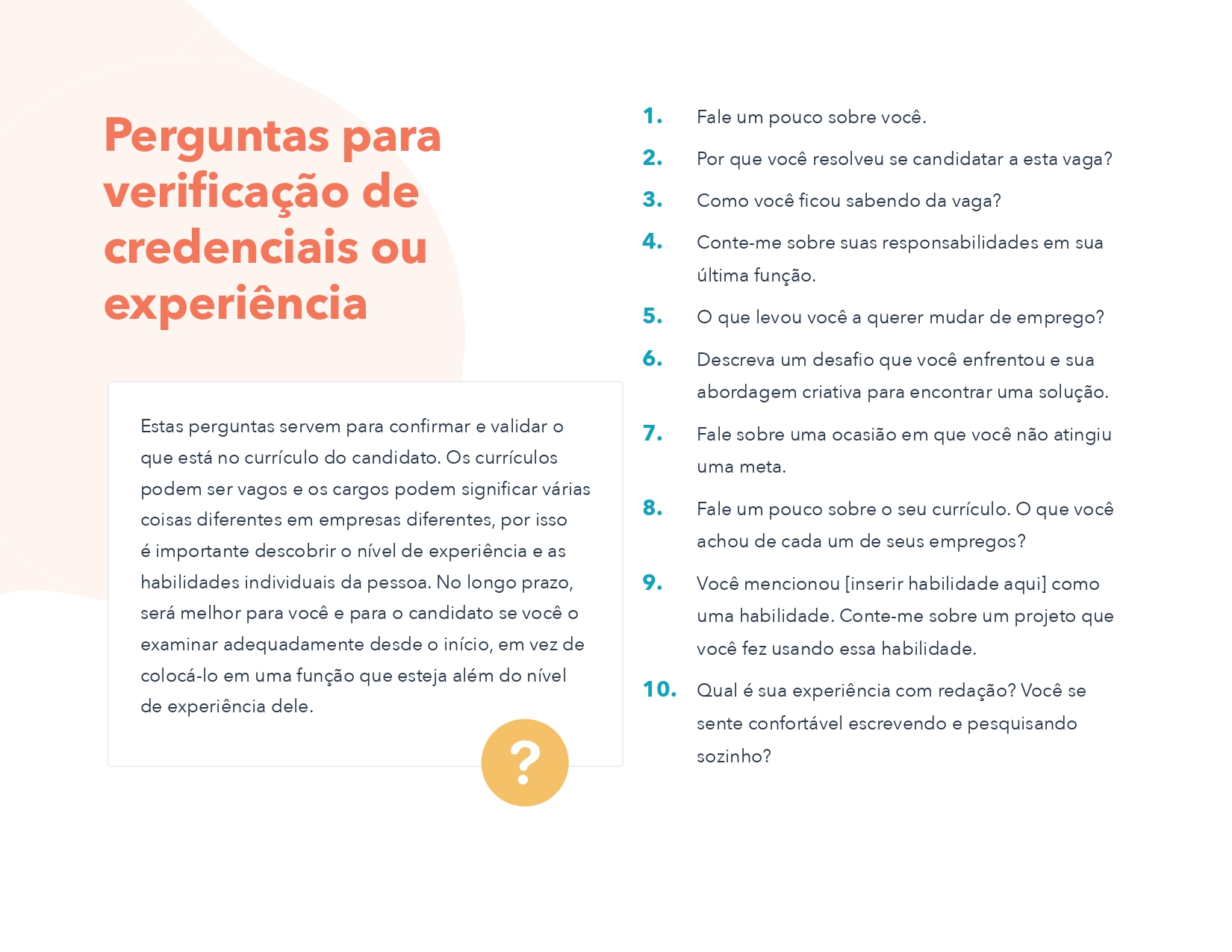 Perguntas para verificação de credenciais ou experiência

Estas perguntas servem para confirmar e validar o que está no currículo do candidato. Os currículos podem ser vagos e os cargos podem significar várias coisas diferentes em empresas diferentes, por isso é importante descobrir o nível de experiência e as habilidades individuais da pessoa. No longo prazo, será melhor para você e para o candidato se você o examinar adequadamente desde o início, em vez de colocá-lo em uma função que esteja além do nível de experiência dele.

?

1. Fale um pouco sobre você.
2. Por que você resolveu se candidatar a esta vaga?
3. Como você ficou sabendo da vaga?
4. Conte-me sobre suas responsabilidades em sua última função.
5. O que levou você a querer mudar de emprego?
6. Descreva um desafio que você enfrentou e sua abordagem criativa para encontrar uma solução.
7. Fale sobre uma ocasião em que você não atingiu uma meta.
8. Fale um pouco sobre o seu currículo. O que você achou de cada um de seus empregos?
9. Você mencionou [inserir habilidade aqui] como uma habilidade. Conte-me sobre um projeto que você fez usando essa habilidade.
10. Qual é sua experiência com redação? Você se sente confortável escrevendo e pesquisando sozinho?